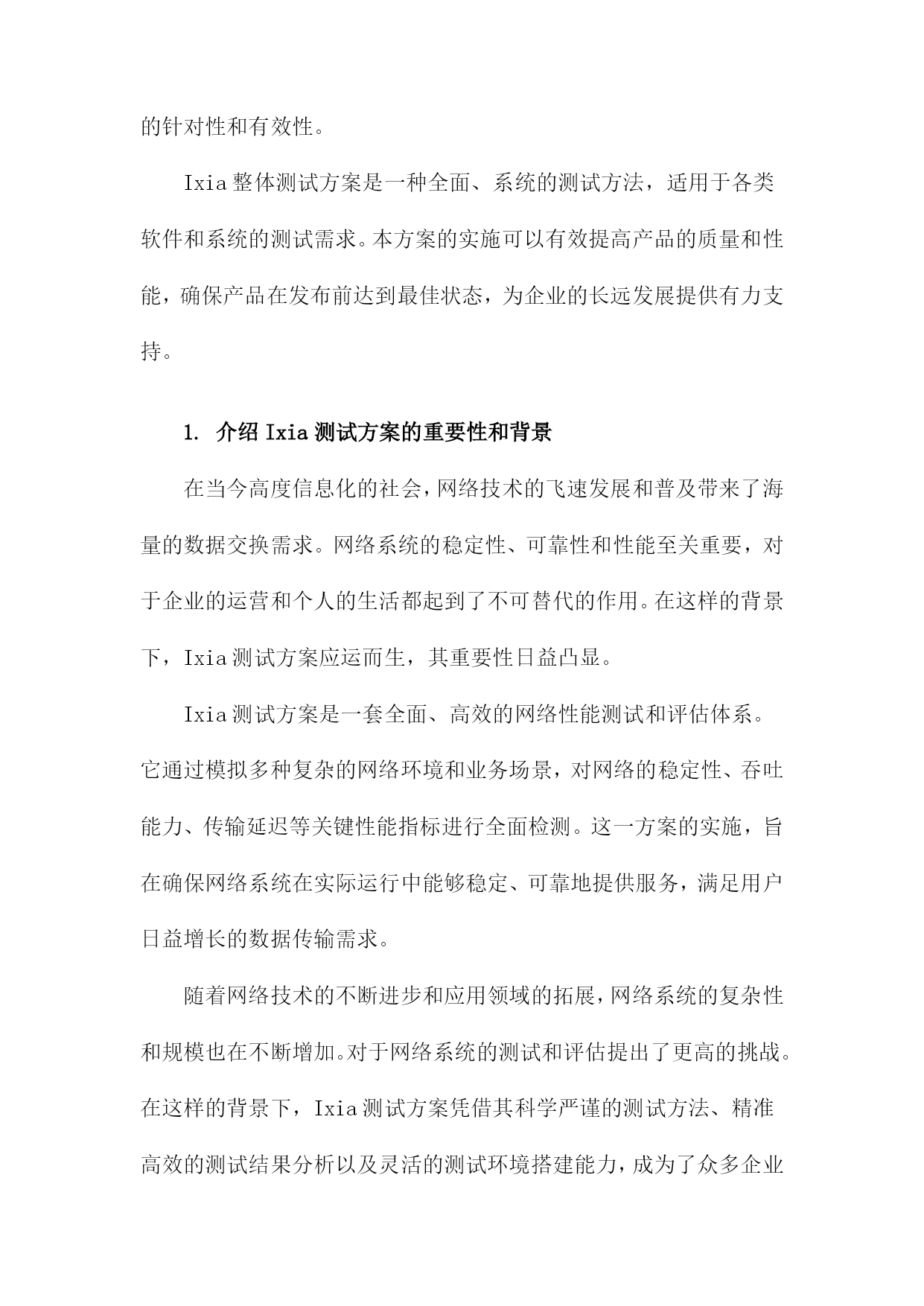 的针对性和有效性。

Ixia 整体测试方案是一种全面、系统的测试方法，适用于各类软件和系统的测试需求。本方案的实施可以有效提高产品的质量和性能，确保产品在发布前达到最佳状态，为企业的长远发展提供有力支持。

1. 介绍 Ixia 测试方案的重要性和背景

在当今高度信息化的社会，网络技术的飞速发展和普及带来了海量的数据交换需求。网络系统的稳定性、可靠性和性能至关重要，对于企业的运营和个人的生活都起到了不可替代的作用。在这样的背景下，Ixia 测试方案应运而生，其重要性日益凸显。

Ixia 测试方案是一套全面、高效的网络性能测试和评估体系。它通过模拟多种复杂的网络环境和业务场景，对网络的稳定性、吞吐能力、传输延迟等关键性能指标进行全面检测。这一方案的实施，旨在确保网络系统在实际运行中能够稳定、可靠地提供服务，满足用户日益增长的数据传输需求。

随着网络技术的不断进步和应用领域的拓展，网络系统的复杂性和规模也在不断增加。对于网络系统的测试和评估提出了更高的挑战。在这样的背景下，Ixia 测试方案凭借其科学严谨的测试方法、精准高效的测试结果分析以及灵活的测试环境搭建能力，成为了众多企业